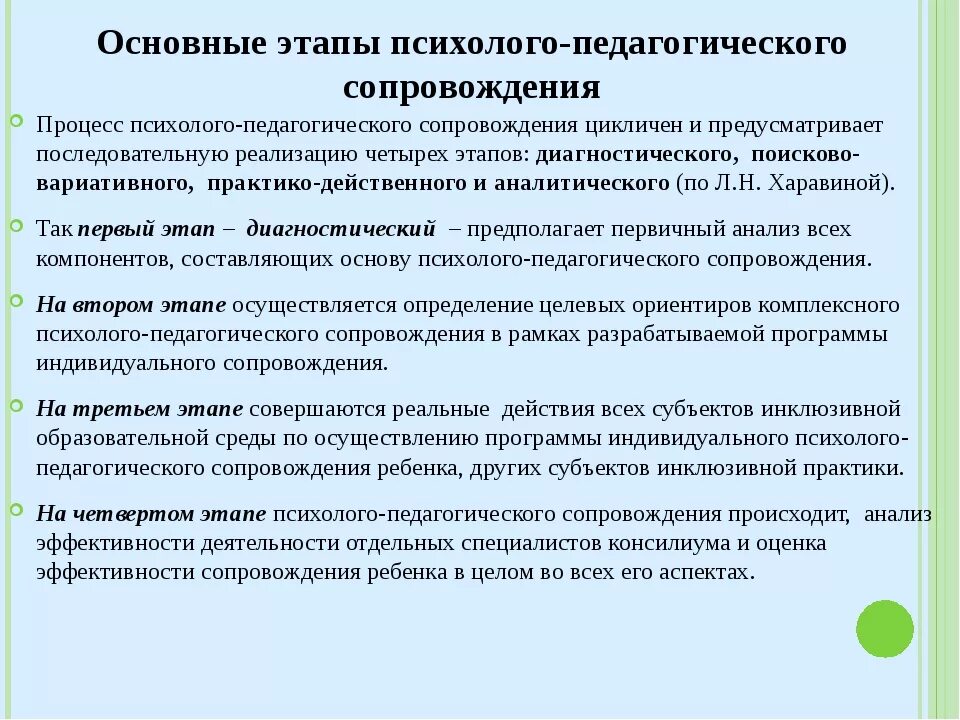 Основные этапы психолого-педагогического сопровождения

Процесс психолого-педагогического сопровождения цикличен и предусматривает последовательную реализацию четырех этапов: диагностического, поисково-вариативного, практико-действенного и аналитического (по Л.Н. Харавиной).

Так первый этап – диагностический – предполагает первичный анализ всех компонентов, составляющих основу психолого-педагогического сопровождения.

На втором этапе осуществляется определение целевых ориентиров комплексного психолого-педагогического сопровождения в рамках разрабатываемой программы индивидуального сопровождения.

На третьем этапе совершаются реальные действия всех субъектов инклюзивной образовательной среды по осуществлению программы индивидуального психолого-педагогического сопровождения ребенка, других субъектов инклюзивной практики.

На четвертом этапе психолого-педагогического сопровождения происходит, анализ эффективности деятельности отдельных специалистов консилиума и оценка эффективности сопровождения ребенка в целом во всех его аспектах.